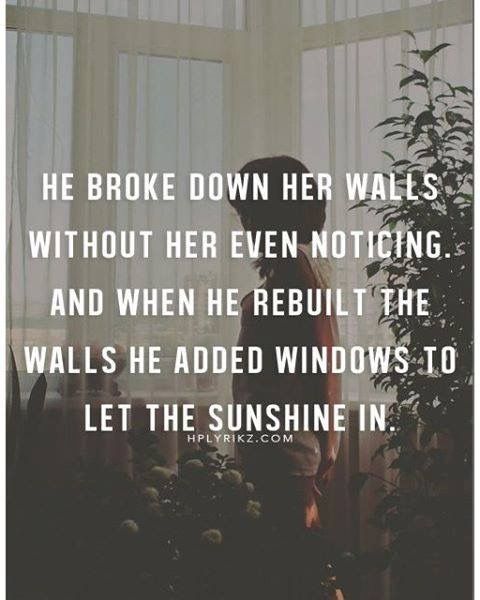 HE BROKE DOWN HER WALLS WITHOUT HER EVEN NOTICING. AND WHEN HE REBUILT THE WALLS HE ADDED WINDOWS TO LET THE SUNSHINE IN.

HPLYRIKZ.COM